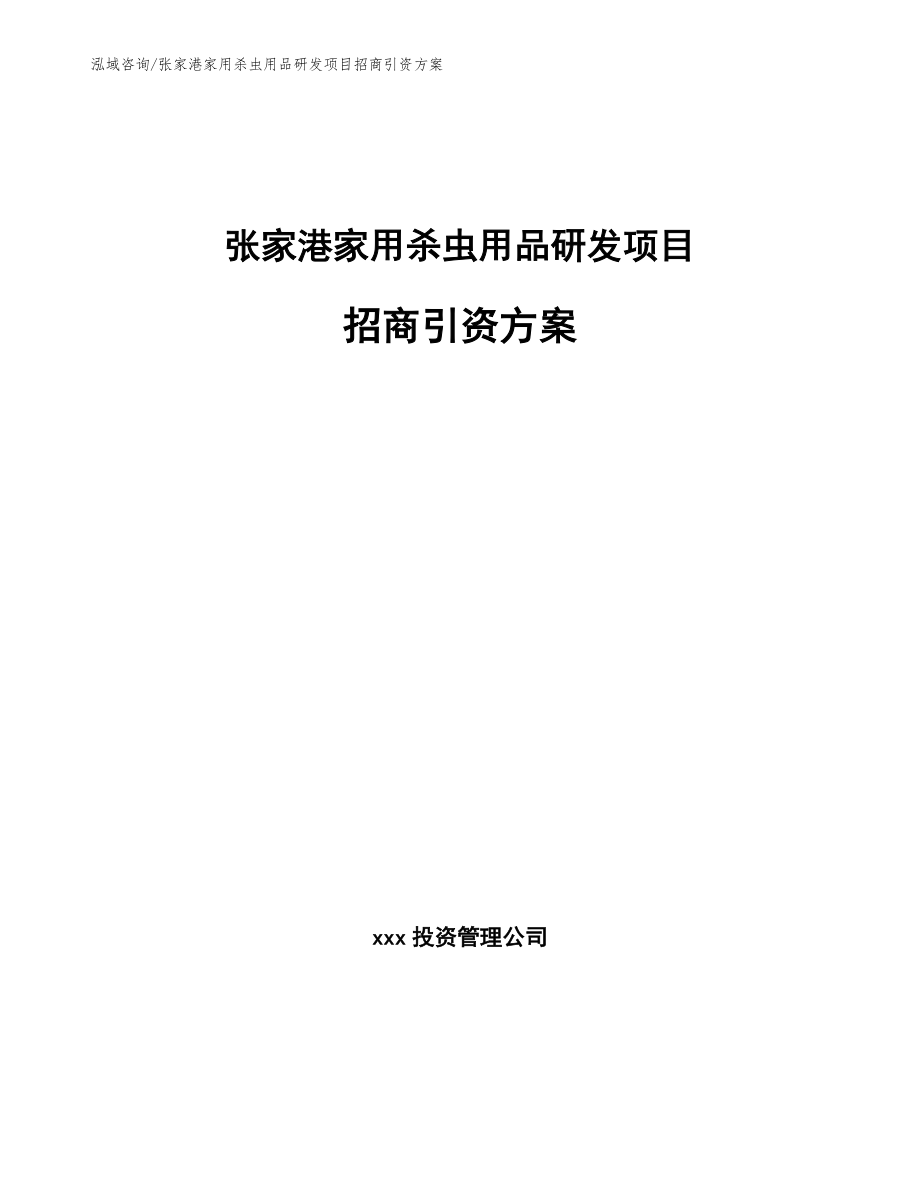 泓域咨询/张家港家用杀虫用品研发项目招商引资方案

张家港家用杀虫用品研发项目

招商引资方案

xxx 投资管理公司